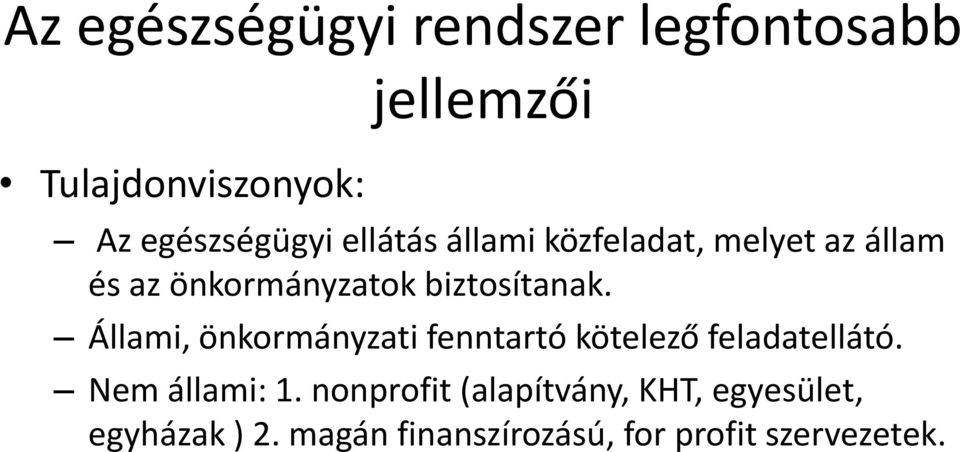 Az egészségügyi rendszer legfontosabb jellemzői

• Tulajdonviszonyok:
– Az egészségügyi ellátás állami közfeladat, melyet az állam és az önkormányzatok biztosítanak.
– Állami, önkormányzati fenntartó kötelező feladatellátó.
– Nem állami: 1. nonprofit (alapítvány, KHT, egyesület, egyházak ) 2. magán finanszírozású, for profit szervezetek.